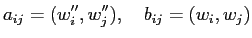 $a_{ij} = (w_i'', w_j''), \quad b_{ij} = (w_i, w_j)$